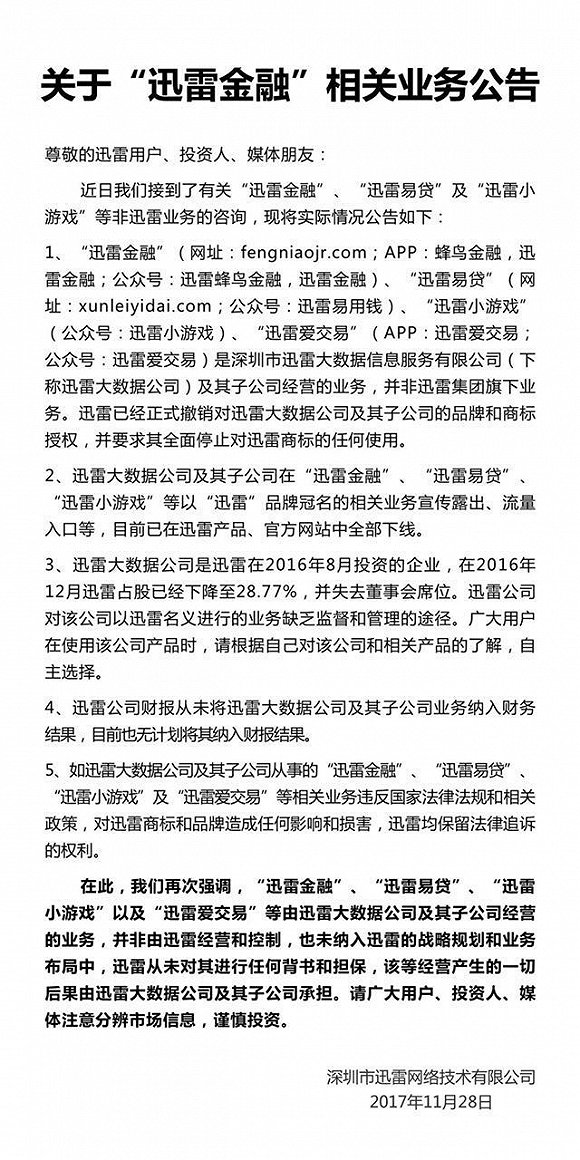 关于“迅雷金融”相关业务公告

尊敬的迅雷用户、投资人、媒体朋友：

近日我们接到了有关“迅雷金融”、“迅雷易贷”及“迅雷小游戏”等非迅雷业务的咨询，现将实际情况公告如下：

1、“迅雷金融”（网址：fengniaojr.com；APP：蜂鸟金融，迅雷金融；公众号：迅雷蜂鸟金融，迅雷金融）、“迅雷易贷”（网址：xunleiyidai.com；公众号：迅雷易用钱）、“迅雷小游戏”（公众号：迅雷小游戏）、“迅雷爱交易”（APP：迅雷爱交易；公众号：迅雷爱交易）是深圳市迅雷大数据信息服务有限公司（下称迅雷大数据公司）及其子公司经营的业务，并非迅雷集团旗下业务。迅雷已经正式撤销对迅雷大数据公司及其子公司的品牌和商标授权，并要求其全面停止对迅雷商标的任何使用。

2、迅雷大数据公司及其子公司在“迅雷金融”、“迅雷易贷”、“迅雷小游戏”等以“迅雷”品牌冠名的相关业务宣传露出、流量入口等，目前已在迅雷产品、官方网站中全部下线。

3、迅雷大数据公司是迅雷在2016年8月投资的企业，在2016年12月迅雷占股已经下降至28.77%，并失去董事会席位。迅雷公司对该公司以迅雷名义进行的业务缺乏监督和管理的途径。广大用户在使用该公司产品时，请根据自己对该公司和相关产品的了解，自主选择。

4、迅雷公司财报从未将迅雷大数据公司及其子公司业务纳入财务结果，目前也无计划将其纳入财报结果。

5、如迅雷大数据公司及其子公司从事的“迅雷金融”、“迅雷易贷”、“迅雷小游戏”及“迅雷爱交易”等相关业务违反国家法律法规和相关政策，对迅雷商标和品牌造成任何影响和损害，迅雷均保留法律追诉的权利。

在此，我们再次强调，“迅雷金融”、“迅雷易贷”、“迅雷小游戏”以及“迅雷爱交易”等由迅雷大数据公司及其子公司经营的业务，并非由迅雷经营和控制，也未纳入迅雷的战略规划和业务布局中，迅雷从未对其进行任何背书和担保，该等经营产生的一切后果由迅雷大数据公司及其子公司承担。请广大用户、投资人、媒体注意分辨市场信息，谨慎投资。

深圳市迅雷网络技术有限公司
2017年11月28日